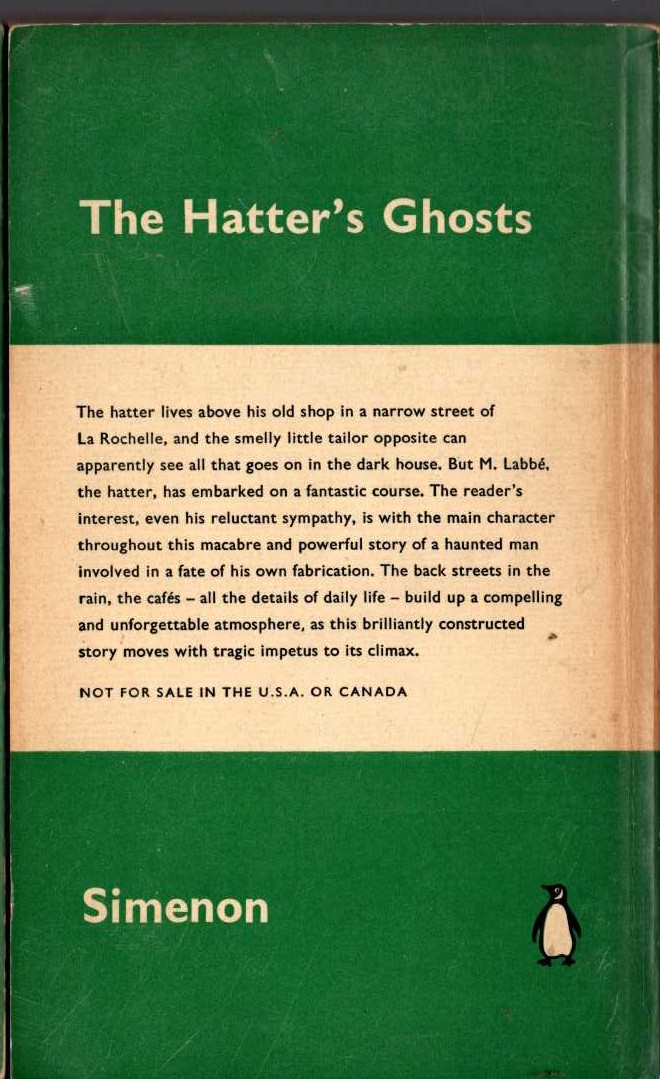 The Hatter's Ghosts

The hatter lives above his old shop in a narrow street of La Rochelle, and the smelly little tailor opposite can apparently see all that goes on in the dark house. But M. Labbé, the hatter, has embarked on a fantastic course. The reader's interest, even his reluctant sympathy, is with the main character throughout this macabre and powerful story of a haunted man involved in a fate of his own fabrication. The back streets in the rain, the cafés – all the details of daily life – build up a compelling and unforgettable atmosphere, as this brilliantly constructed story moves with tragic impetus to its climax.

NOT FOR SALE IN THE U.S.A. OR CANADA

Simenon